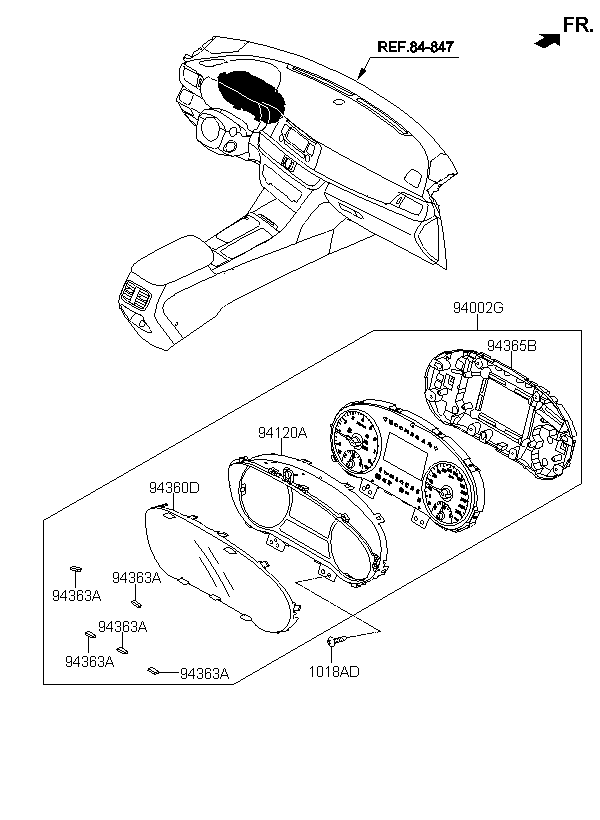 FR.

REF.84-847

94002G

94365B

94120A

94360D

94363A

94363A

94363A

94363A

94363A

1018AD